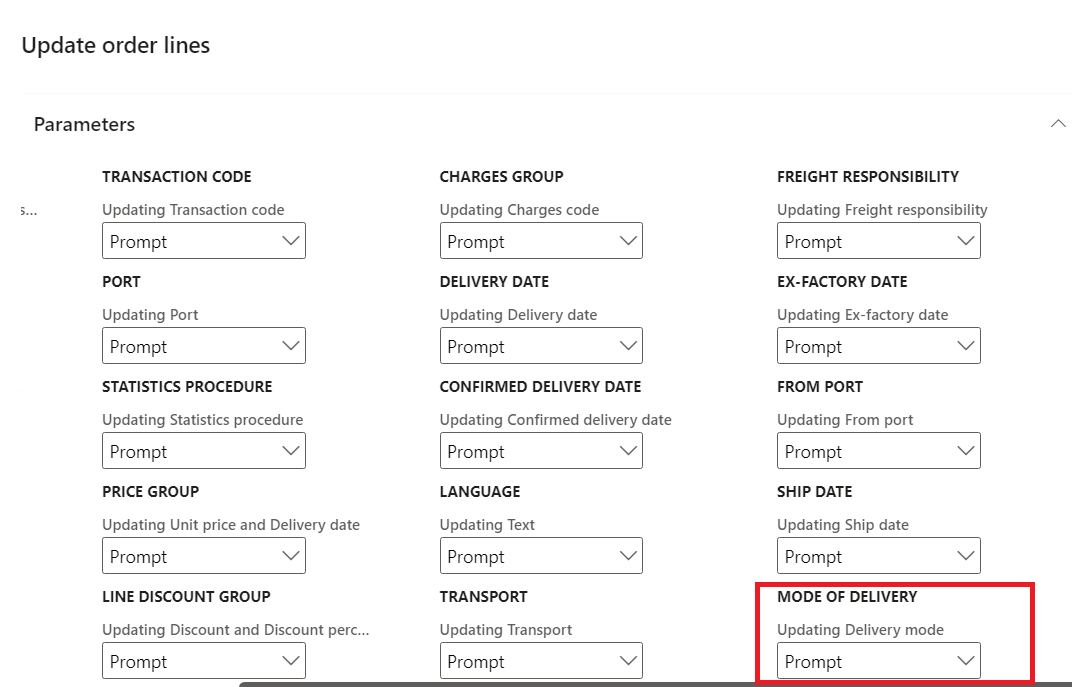 Update order lines

Parameters

s...

TRANSACTION CODE
Updating Transaction code
Prompt

PORT
Updating Port
Prompt

STATISTICS PROCEDURE
Updating Statistics procedure
Prompt

PRICE GROUP
Updating Unit price and Delivery date
Prompt

LINE DISCOUNT GROUP
Updating Discount and Discount perc...
Prompt

CHARGES GROUP
Updating Charges code
Prompt

DELIVERY DATE
Updating Delivery date
Prompt

CONFIRMED DELIVERY DATE
Updating Confirmed delivery date
Prompt

LANGUAGE
Updating Text
Prompt

TRANSPORT
Updating Transport
Prompt

FREIGHT RESPONSIBILITY
Updating Freight responsibility
Prompt

EX-FACTORY DATE
Updating Ex-factory date
Prompt

FROM PORT
Updating From port
Prompt

SHIP DATE
Updating Ship date
Prompt

MODE OF DELIVERY
Updating Delivery mode
Prompt